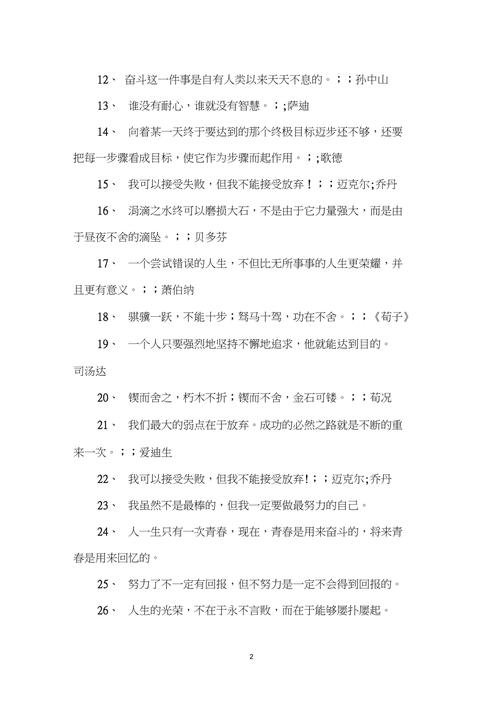 12、 奋斗这一件事是自有人类以来天天不息的。；；孙中山

13、 谁没有耐心，谁就没有智慧。；；萨迪

14、 向着某一天终于要达到的那个终极目标迈步还不够，还要把每一步骤看成目标，使它作为步骤而起作用。；；歌德

15、 我可以接受失败，但我不能接受放弃！；；迈克尔;乔丹

16、 涓滴之水终可以磨损大石，不是由于它力量强大，而是由于昼夜不舍的滴坠。；；贝多芬

17、 一个尝试错误的人生，不但比无所事事的人生更荣耀，并且更有意义。；；萧伯纳

18、 骐骥一跃，不能十步；驽马十驾，功在不舍。；；《荀子》

19、 一个人只要强烈地坚持不懈地追求，他就能达到目的。司汤达

20、 锲而舍之，朽木不折；锲而不舍，金石可镂。；；荀况

21、 我们最大的弱点在于放弃。成功的必然之路就是不断的重来一次。；；爱迪生

22、 我可以接受失败，但我不能接受放弃!；；迈克尔;乔丹

23、 我虽然不是最棒的，但我一定要做最努力的自己。

24、 人一生只有一次青春，现在，青春是用来奋斗的，将来青春是用来回忆的。

25、 努力了不一定有回报，但不努力是一定不会得到回报的。

26、 人生的光荣，不在于永不言败，而在于能够屡扑屡起。

2